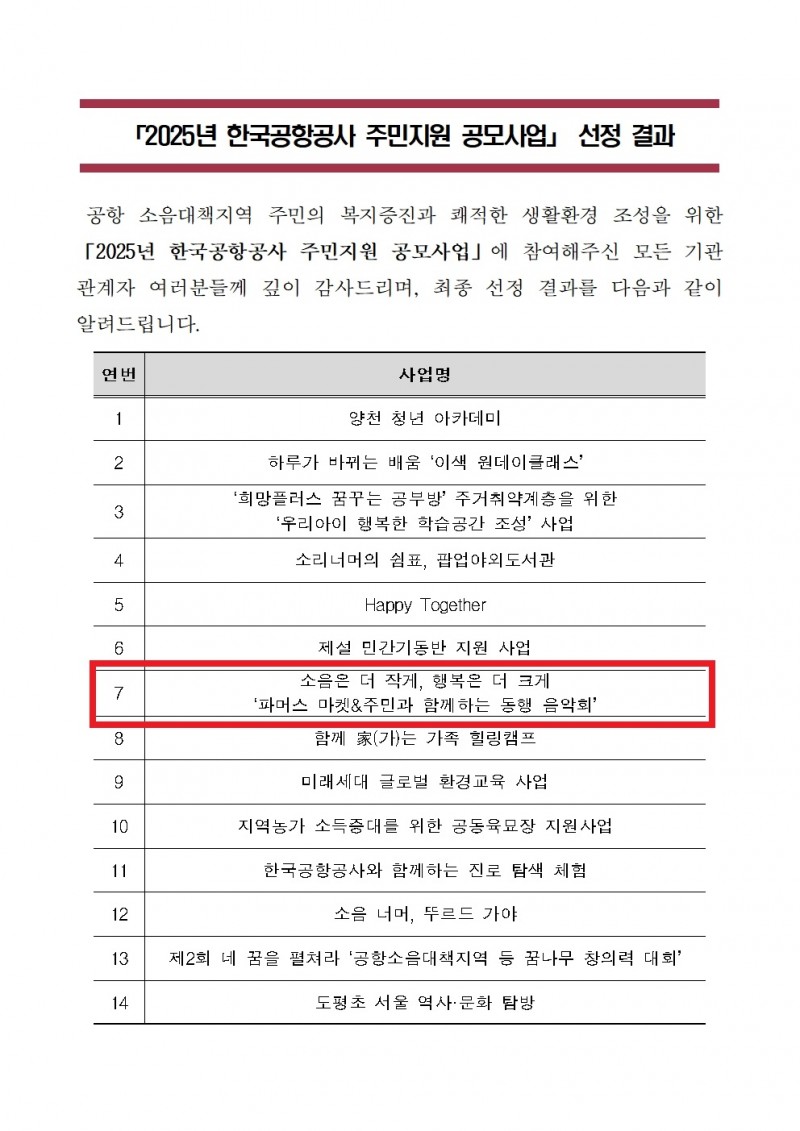 「2025년 한국공항공사 주민지원 공모사업」 선정 결과

공항 소음대책지역 주민의 복지증진과 쾌적한 생활환경 조성을 위한 「2025년 한국공항공사 주민지원 공모사업」에 참여해주신 모든 기관 관계자 여러분들께 깊이 감사드리며, 최종 선정 결과를 다음과 같이 알려드립니다.

| 연번 | 사업명 |
|---|---|
| 1 | 양천 청년 아카데미 |
| 2 | 하루가 바뀌는 배움 ‘이색 원데이클래스’ |
| 3 | ‘희망플러스 꿈꾸는 공부방’ 주거취약계층을 위한 ‘우리아이 행복한 학습공간 조성’ 사업 |
| 4 | 소리너머의 쉼표, 팝업야외도서관 |
| 5 | Happy Together |
| 6 | 제설 민간기동반 지원 사업 |
| 7 | 소음은 더 작게, 행복은 더 크게 ‘파머스 마켓&주민과 함께하는 동행 음악회’ |
| 8 | 함께 家(가)는 가족 힐링캠프 |
| 9 | 미래세대 글로벌 환경교육 사업 |
| 10 | 지역농가 소득증대를 위한 공동육묘장 지원사업 |
| 11 | 한국공항공사와 함께하는 진로 탐색 체험 |
| 12 | 소음 너머, 뚜르드 가야 |
| 13 | 제2회 네 꿈을 펼쳐라 ‘공항소음대책지역 등 꿈나무 창의력 대회’ |
| 14 | 도평초 서울 역사·문화 탐방 |